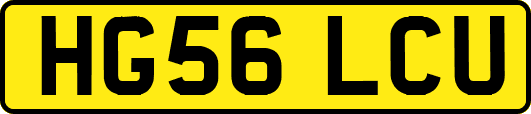 HG56 LCU